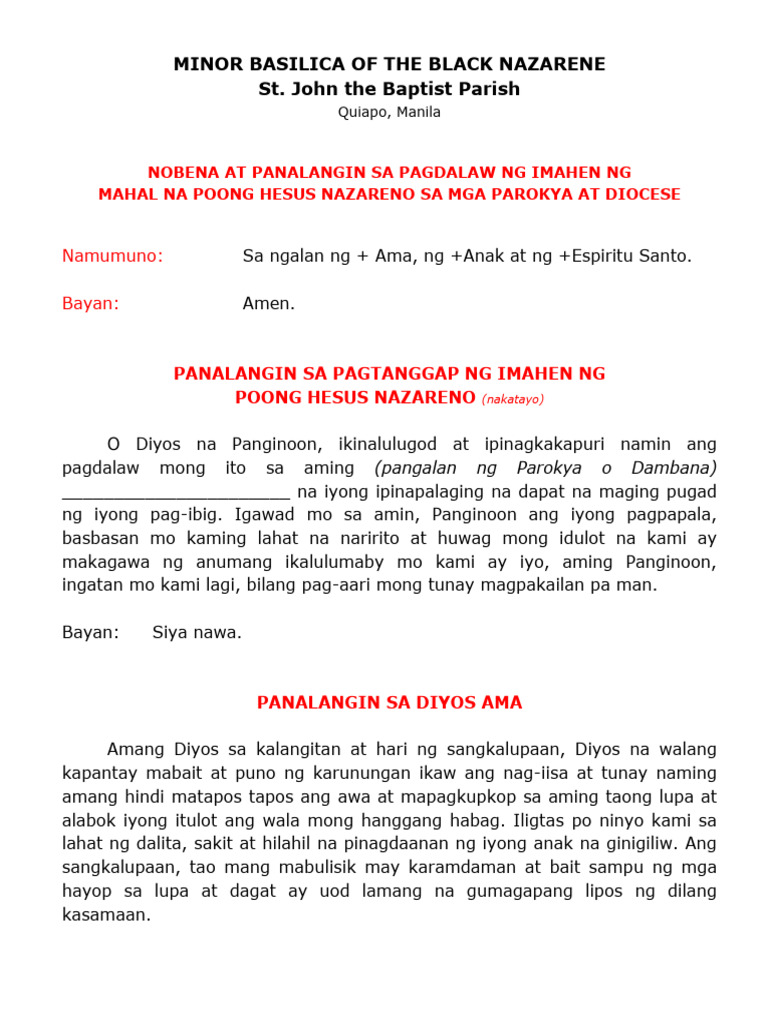 MINOR BASILICA OF THE BLACK NAZARENE
St. John the Baptist Parish
Quiapo, Manila

NOBENA AT PANALANGIN SA PAGDALAW NG IMAHEN NG MAHAL NA POONG HESUS NAZARENO SA MGA PAROKYA AT DIOCESE

Namumuno: Sa ngalan ng + Ama, ng +Anak at ng +Espiritu Santo.

Bayan: Amen.

PANALANGIN SA PAGTANGGAP NG IMAHEN NG POONG HESUS NAZARENO (nakatayo)

O Diyos na Panginoon, ikinalulugod at ipinagkakapuri namin ang pagdalaw mong ito sa aming (pangalan ng Parokya o Dambana) ________________________ na iyong ipinapalaging na dapat na maging pugad ng iyong pag-ibig. Igawad mo sa amin, Panginoon ang iyong pagpapala, basbasan mo kaming lahat na naririto at huwag mong idulot na kami ay makagawa ng anumang ikalulumaby mo kami ay iyo, aming Panginoon, ingatan mo kami lagi, bilang pag-aari mong tunay magpakailan pa man.

Bayan: Siya nawa.

PANALANGIN SA DIYOS AMA

Amang Diyos sa kalangitan at hari ng sangkalupaan, Diyos na walang kapantay mabait at puno ng karunungan ikaw ang nag-iisa at tunay naming amang hindi matapos tapos ang awa at mapagkupkop sa aming taong lupa at alabok iyong itulot ang wala mong hanggang habag. Iligtas po ninyo kami sa lahat ng dalita, sakit at hilahil na pinagdaanan ng iyong anak na ginigiliw. Ang sangkalupaan, tao mang mabulisik may karamdaman at bait sampu ng mga hayop sa lupa at dagat ay uod lamang na gumagapang lipos ng dilang kasamaan.